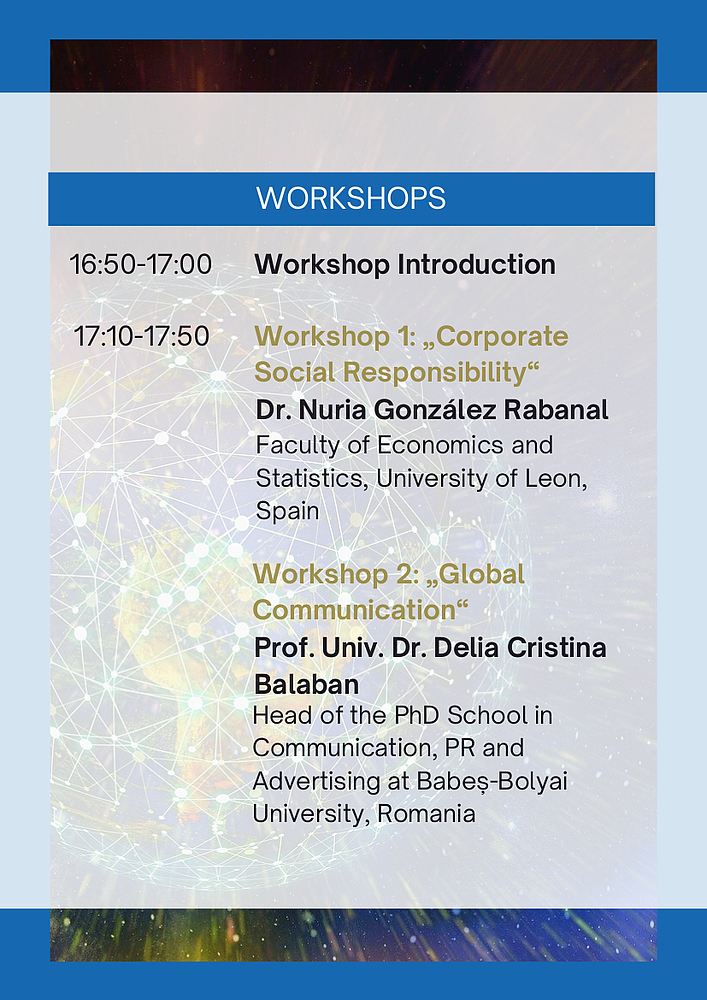 WORKSHOPS

16:50-17:00 Workshop Introduction

17:10-17:50 Workshop 1: „Corporate Social Responsibility“

Dr. Nuria González Rabanal

Faculty of Economics and Statistics, University of Leon, Spain

Workshop 2: „Global Communication“

Prof. Univ. Dr. Delia Cristina Balaban

Head of the PhD School in Communication, PR and Advertising at Babeș-Bolyai University, Romania